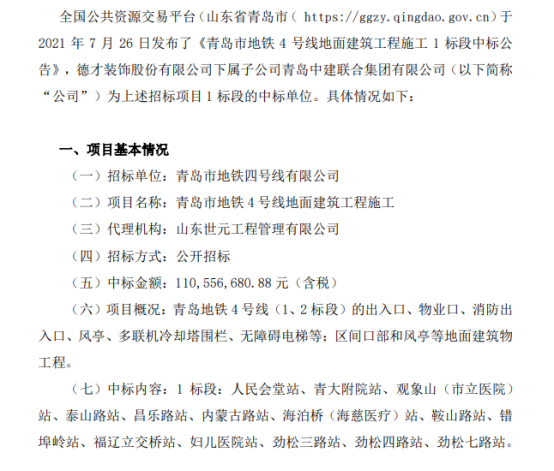 全国公共资源交易平台（山东省青岛市（https://ggzy.qingdao.gov.cn）于2021年7月26日发布了《青岛市地铁4号线地面建筑工程施工1标段中标公告》，德才装饰股份有限公司下属子公司青岛中建联合集团有限公司（以下简称“公司”）为上述招标项目1标段的中标单位。具体情况如下：

一、项目基本情况

（一）招标单位：青岛市地铁四号线有限公司

（二）项目名称：青岛市地铁4号线地面建筑工程施工

（三）代理机构：山东世元工程管理有限公司

（四）招标方式：公开招标

（五）中标金额：110,556,680.88元（含税）

（六）项目概况：青岛地铁4号线（1、2标段）的出入口、物业口、消防出入口、风亭、多联机冷却塔围栏、无障碍电梯等；区间口部和风亭等地面建筑物工程。

（七）中标内容：1标段：人民会堂站、青大附院站、观象山（市立医院）站、泰山路站、昌乐路站、内蒙古路站、海泊桥（海慈医疗）站、鞍山路站、错埠岭站、福辽立交桥站、妇儿医院站、劲松三路站、劲松四路站、劲松七路站。